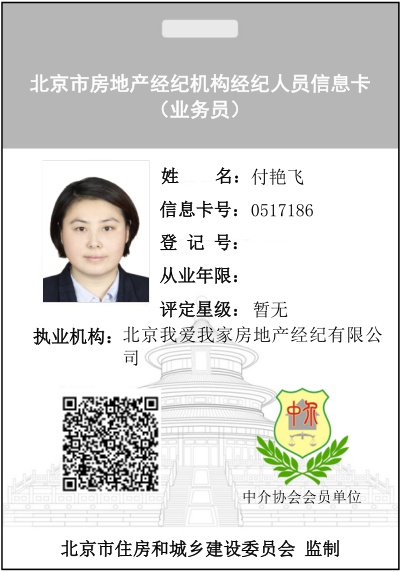 北京市房地产经纪机构经纪人员信息卡
（业务员）

姓 名：付艳飞
信息卡号：0517186
登 记 号：
从业年限：
评定星级：暂无
执业机构：北京我爱我家房地产经纪有限公司

中介

中介协会会员单位

北京市住房和城乡建设委员会 监制